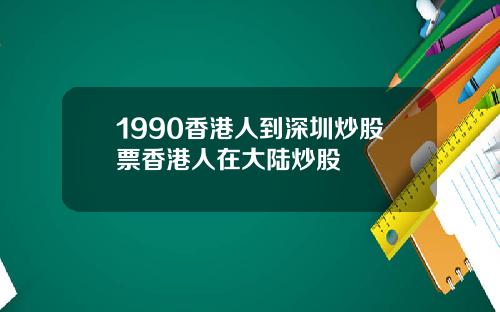 1990香港人到深圳炒股票香港人在大陆炒股